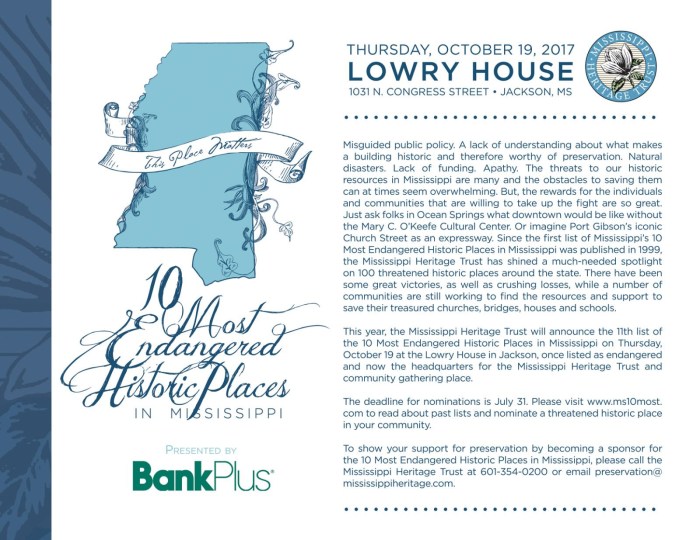 This Place Matters

10 Most Endangered Historic Places
IN MISSISSIPPI

PRESENTED BY
BankPlus

THURSDAY, OCTOBER 19, 2017
LOWRY HOUSE
1031 N. CONGRESS STREET • JACKSON, MS

MISSISSIPPI HERITAGE TRUST

Misguided public policy. A lack of understanding about what makes a building historic and therefore worthy of preservation. Natural disasters. Lack of funding. Apathy. The threats to our historic resources in Mississippi are many and the obstacles to saving them can at times seem overwhelming. But, the rewards for the individuals and communities that are willing to take up the fight are so great. Just ask folks in Ocean Springs what downtown would be like without the Mary C. O'Keefe Cultural Center. Or imagine Port Gibson's iconic Church Street as an expressway. Since the first list of Mississippi's 10 Most Endangered Historic Places in Mississippi was published in 1999, the Mississippi Heritage Trust has shined a much-needed spotlight on 100 threatened historic places around the state. There have been some great victories, as well as crushing losses, while a number of communities are still working to find the resources and support to save their treasured churches, bridges, houses and schools.

This year, the Mississippi Heritage Trust will announce the 11th list of the 10 Most Endangered Historic Places in Mississippi on Thursday, October 19 at the Lowry House in Jackson, once listed as endangered and now the headquarters for the Mississippi Heritage Trust and community gathering place.

The deadline for nominations is July 31. Please visit www.ms10most.com to read about past lists and nominate a threatened historic place in your community.

To show your support for preservation by becoming a sponsor for the 10 Most Endangered Historic Places in Mississippi, please call the Mississippi Heritage Trust at 601-354-0200 or email preservation@mississippiheritage.com.